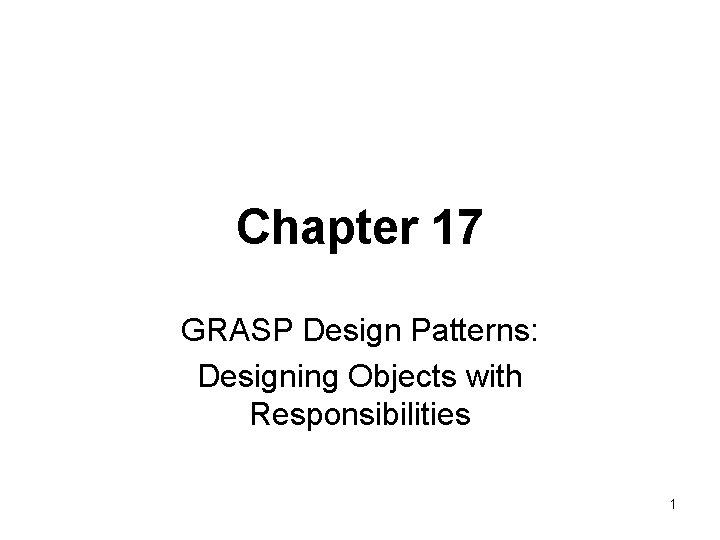 Chapter 17

GRASP Design Patterns:

Designing Objects with Responsibilities

1